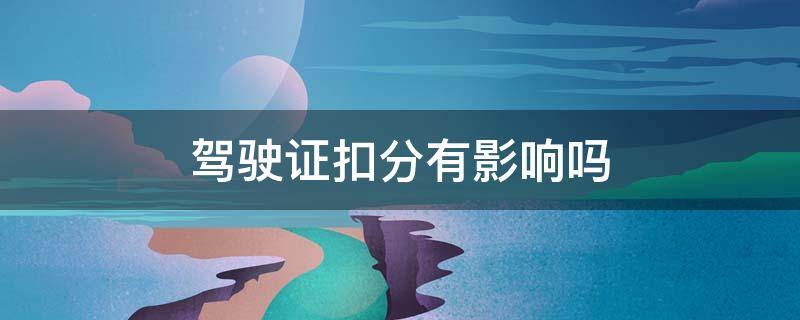 驾驶证扣分有影响吗